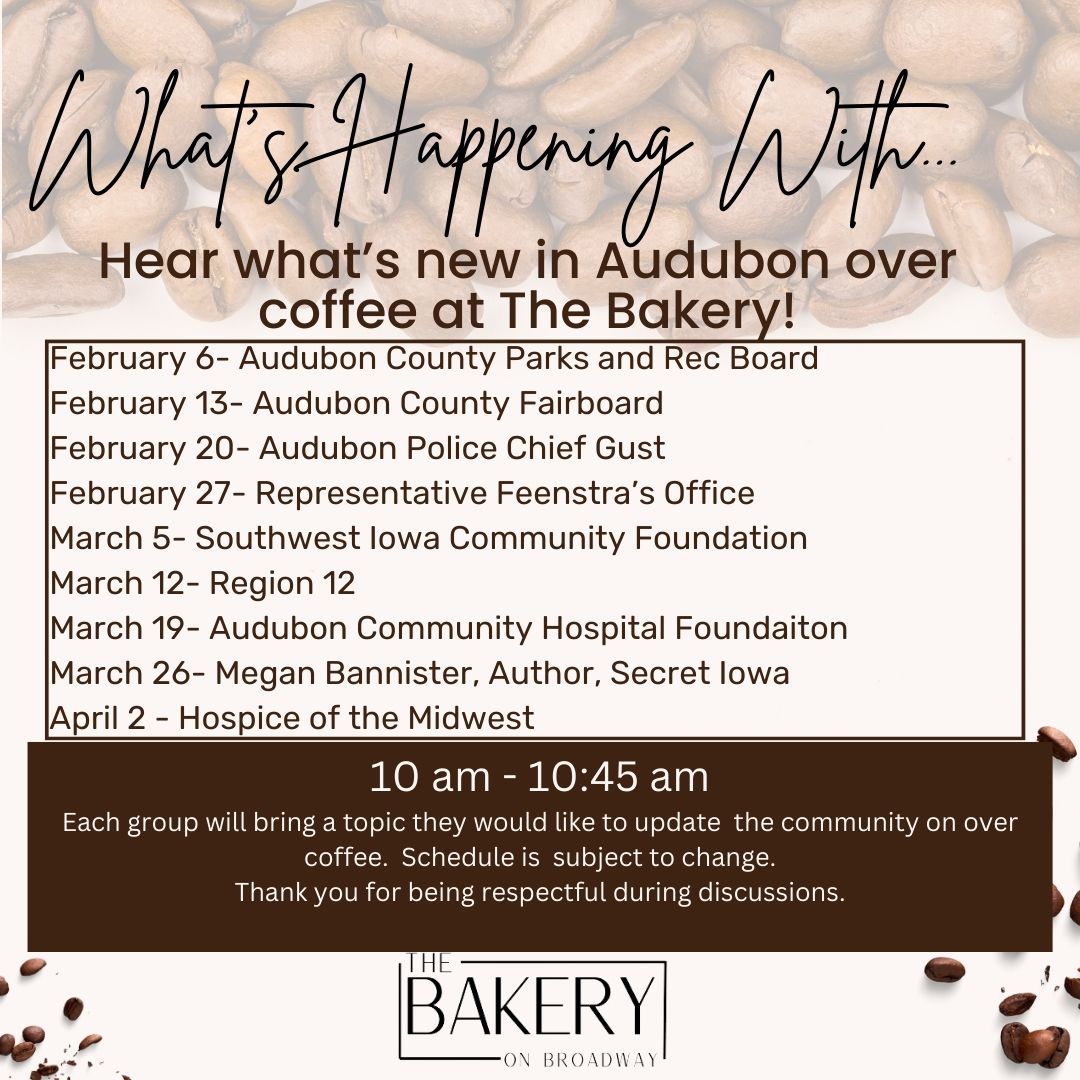 What's Happening With...

Hear what's new in Audubon over coffee at The Bakery!

February 6- Audubon County Parks and Rec Board
February 13- Audubon County Fairboard
February 20- Audubon Police Chief Gust
February 27- Representative Feenstra's Office
March 5- Southwest Iowa Community Foundation
March 12- Region 12
March 19- Audubon Community Hospital Foundaiton
March 26- Megan Bannister, Author, Secret Iowa
April 2 - Hospice of the Midwest

10 am - 10:45 am
Each group will bring a topic they would like to update the community on over coffee. Schedule is subject to change.
Thank you for being respectful during discussions.

THE
BAKERY
ON BROADWAY